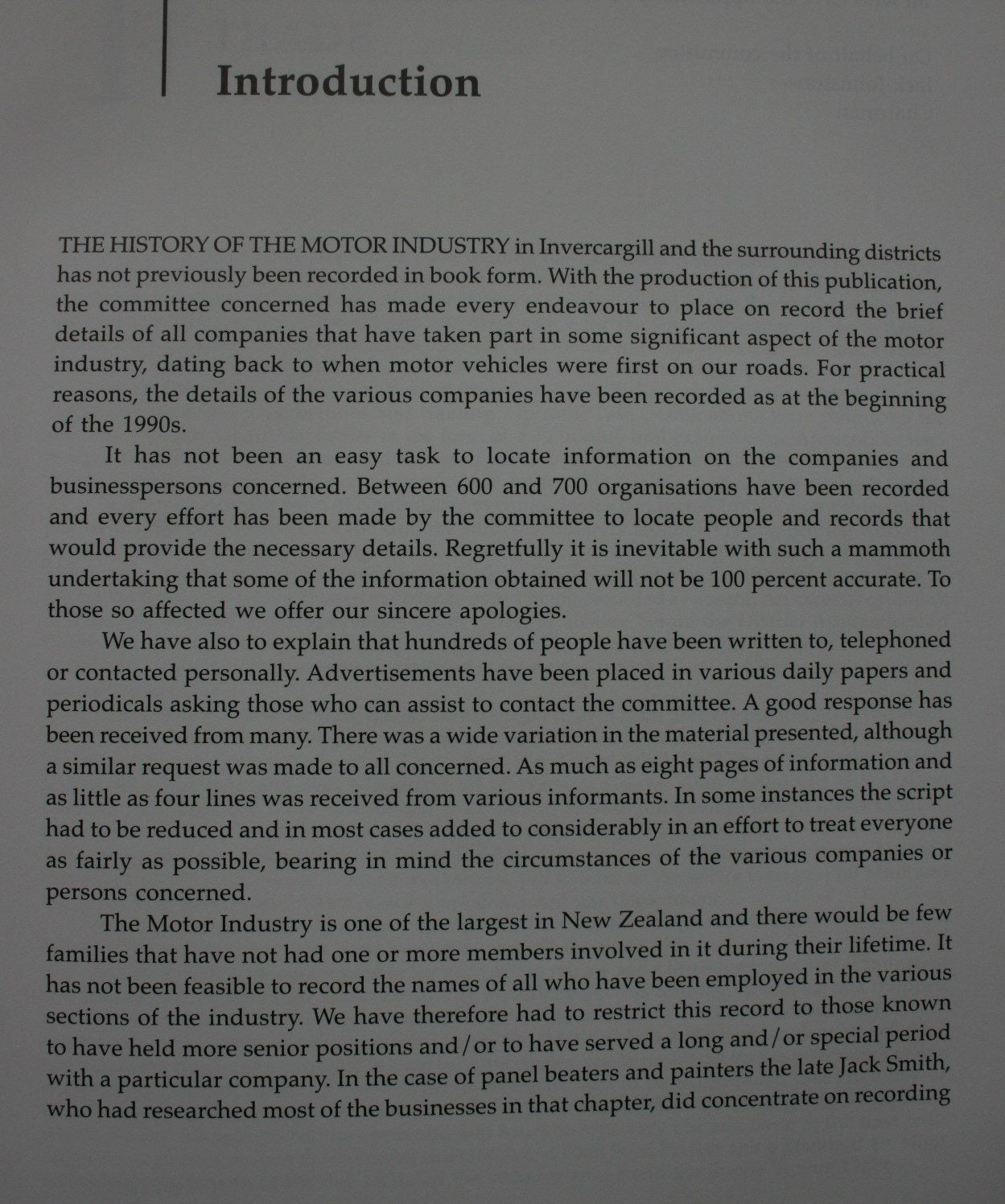 Introduction

THE HISTORY OF THE MOTOR INDUSTRY in Invercargill and the surrounding districts has not previously been recorded in book form. With the production of this publication, the committee concerned has made every endeavour to place on record the brief details of all companies that have taken part in some significant aspect of the motor industry, dating back to when motor vehicles were first on our roads. For practical reasons, the details of the various companies have been recorded as at the beginning of the 1990s.

It has not been an easy task to locate information on the companies and businesspersons concerned. Between 600 and 700 organisations have been recorded and every effort has been made by the committee to locate people and records that would provide the necessary details. Regretfully it is inevitable with such a mammoth undertaking that some of the information obtained will not be 100 percent accurate. To those so affected we offer our sincere apologies.

We have also to explain that hundreds of people have been written to, telephoned or contacted personally. Advertisements have been placed in various daily papers and periodicals asking those who can assist to contact the committee. A good response has been received from many. There was a wide variation in the material presented, although a similar request was made to all concerned. As much as eight pages of information and as little as four lines was received from various informants. In some instances the script had to be reduced and in most cases added to considerably in an effort to treat everyone as fairly as possible, bearing in mind the circumstances of the various companies or persons concerned.

The Motor Industry is one of the largest in New Zealand and there would be few families that have not had one or more members involved in it during their lifetime. It has not been feasible to record the names of all who have been employed in the various sections of the industry. We have therefore had to restrict this record to those known to have held more senior positions and/or to have served a long and/or special period with a particular company. In the case of panel beaters and painters the late Jack Smith, who had researched most of the businesses in that chapter, did concentrate on recording